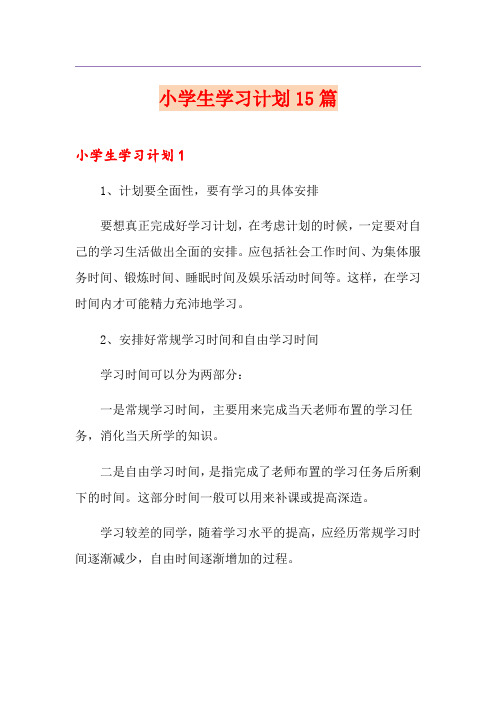 小学生学习计划15篇

小学生学习计划1

1、计划要全面性，要有学习的具体安排

要想真正完成好学习计划，在考虑计划的时候，一定要对自己的学习生活做出全面的安排。应包括社会工作时间、为集体服务时间、锻炼时间、睡眠时间及娱乐活动时间等。这样，在学习时间内才可能精力充沛地学习。

2、安排好常规学习时间和自由学习时间

学习时间可以分为两部分：

一是常规学习时间，主要用来完成当天老师布置的学习任务，消化当天所学的知识。

二是自由学习时间，是指完成了老师布置的学习任务后所剩下的时间。这部分时间一般可以用来补课或提高深造。

学习较差的同学，随着学习水平的提高，应经历常规学习时间逐渐减少，自由时间逐渐增加的过程。